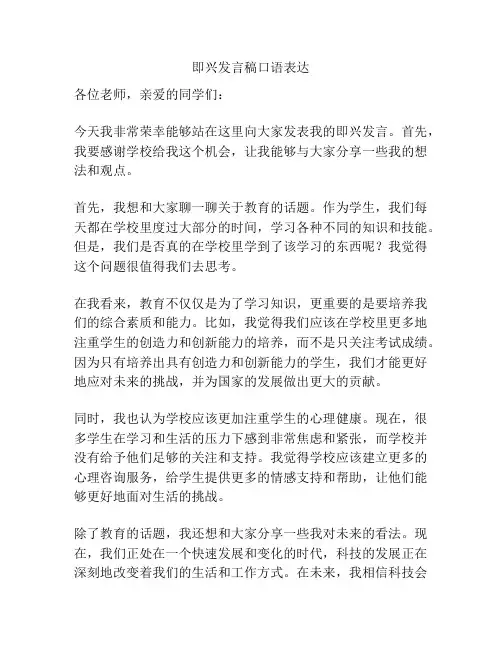 即兴发言稿口语表达

各位老师，亲爱的同学们：

今天我非常荣幸能够站在这里向大家发表我的即兴发言。首先，我要感谢学校给我这个机会，让我能够与大家分享一些我的想法和观点。

首先，我想和大家聊一聊关于教育的话题。作为学生，我们每天都在学校里度过大部分的时间，学习各种不同的知识和技能。但是，我们是否真的在学校里学到了该学习的东西呢？我觉得这个问题很值得我们去思考。

在我看来，教育不仅仅是为了学习知识，更重要的是要培养我们的综合素质和能力。比如，我觉得我们应该在学校里更多地注重学生的创造力和创新能力的培养，而不是只关注考试成绩。因为只有培养出具有创造力和创新能力的学生，我们才能更好地应对未来的挑战，并为国家的发展做出更大的贡献。

同时，我也认为学校应该更加注重学生的心理健康。现在，很多学生在学习和生活的压力下感到非常焦虑和紧张，而学校并没有给予他们足够的关注和支持。我觉得学校应该建立更多的心理咨询服务，给学生提供更多的情感支持和帮助，让他们能够更好地面对生活的挑战。

除了教育的话题，我还想和大家分享一些我对未来的看法。现在，我们正处在一个快速发展和变化的时代，科技的发展正在深刻地改变着我们的生活和工作方式。在未来，我相信科技会